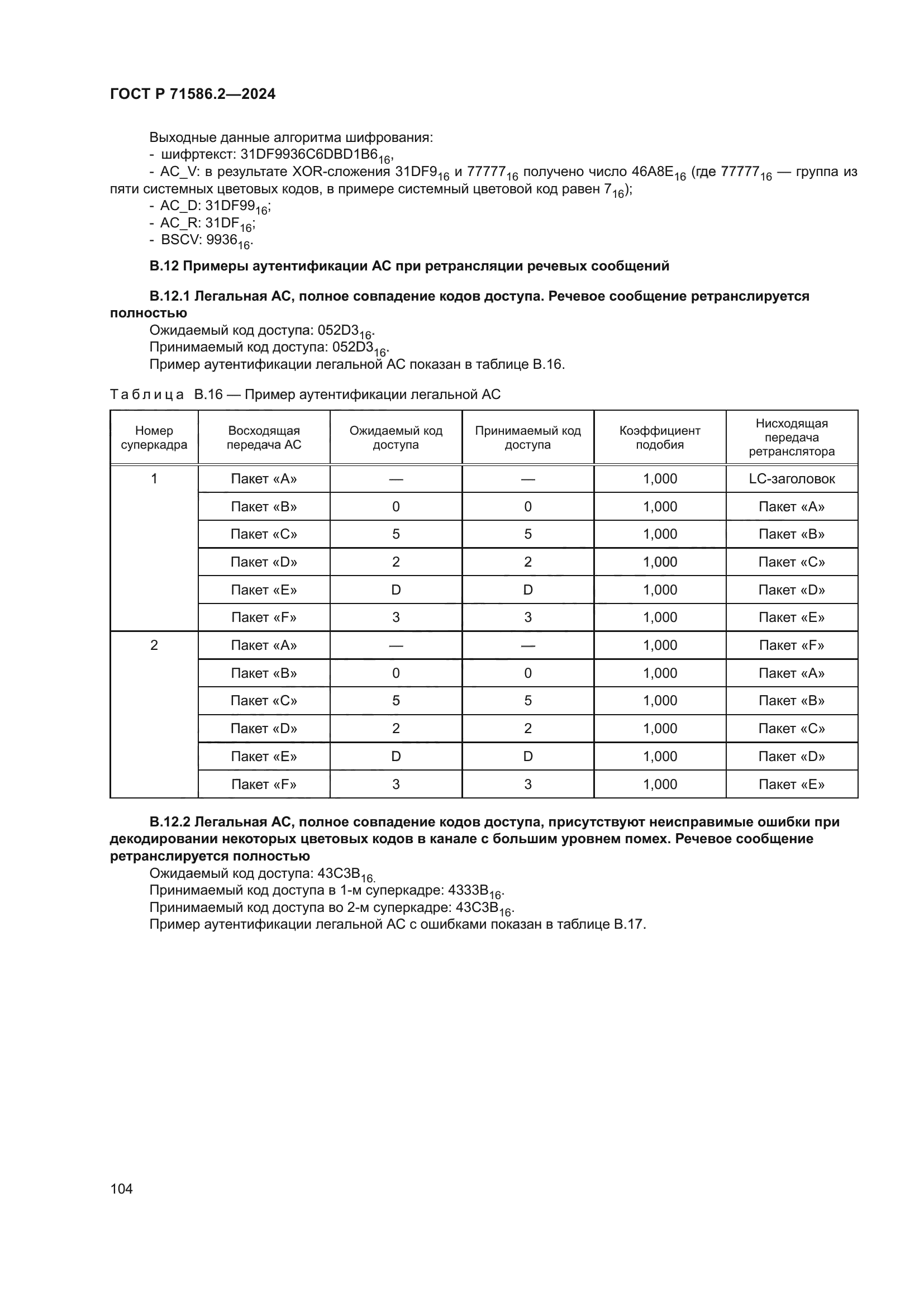 ГОСТ Р 71586.2—2024

Выходные данные алгоритма шифрования:
- шифртекст: $31DF9936C6DBD1B6_{16}$,
- AC_V: в результате XOR-сложения $31DF9_{16}$ и $77777_{16}$ получено число $46A8E_{16}$ (где $77777_{16}$ — группа из пяти системных цветовых кодов, в примере системный цветовой код равен $7_{16}$);
- AC_D: $31DF99_{16}$;
- AC_R: $31DF_{16}$;
- BSCV: $9936_{16}$.

В.12 Примеры аутентификации АС при ретрансляции речевых сообщений

В.12.1 Легальная АС, полное совпадение кодов доступа. Речевое сообщение ретранслируется полностью
Ожидаемый код доступа: $052D3_{16}$.
Принимаемый код доступа: $052D3_{16}$.
Пример аутентификации легальной АС показан в таблице В.16.

Таблица В.16 — Пример аутентификации легальной АС

| Номер суперкадра | Восходящая передача АС | Ожидаемый код доступа | Принимаемый код доступа | Коэффициент подобия | Нисходящая передача ретранслятора |
|---|---|---|---|---|---|
| 1 | Пакет «A» | — | — | 1,000 | LC-заголовок |
| | Пакет «B» | 0 | 0 | 1,000 | Пакет «A» |
| | Пакет «C» | 5 | 5 | 1,000 | Пакет «B» |
| | Пакет «D» | 2 | 2 | 1,000 | Пакет «C» |
| | Пакет «E» | D | D | 1,000 | Пакет «D» |
| | Пакет «F» | 3 | 3 | 1,000 | Пакет «E» |
| 2 | Пакет «A» | — | — | 1,000 | Пакет «F» |
| | Пакет «B» | 0 | 0 | 1,000 | Пакет «A» |
| | Пакет «C» | 5 | 5 | 1,000 | Пакет «B» |
| | Пакет «D» | 2 | 2 | 1,000 | Пакет «C» |
| | Пакет «E» | D | D | 1,000 | Пакет «D» |
| | Пакет «F» | 3 | 3 | 1,000 | Пакет «E» |

В.12.2 Легальная АС, полное совпадение кодов доступа, присутствуют неисправимые ошибки при декодировании некоторых цветовых кодов в канале с большим уровнем помех. Речевое сообщение ретранслируется полностью
Ожидаемый код доступа: $43C3B_{16.}$
Принимаемый код доступа в 1-м суперкадре: $4333B_{16}$.
Принимаемый код доступа во 2-м суперкадре: $43C3B_{16}$.
Пример аутентификации легальной АС с ошибками показан в таблице В.17.

104